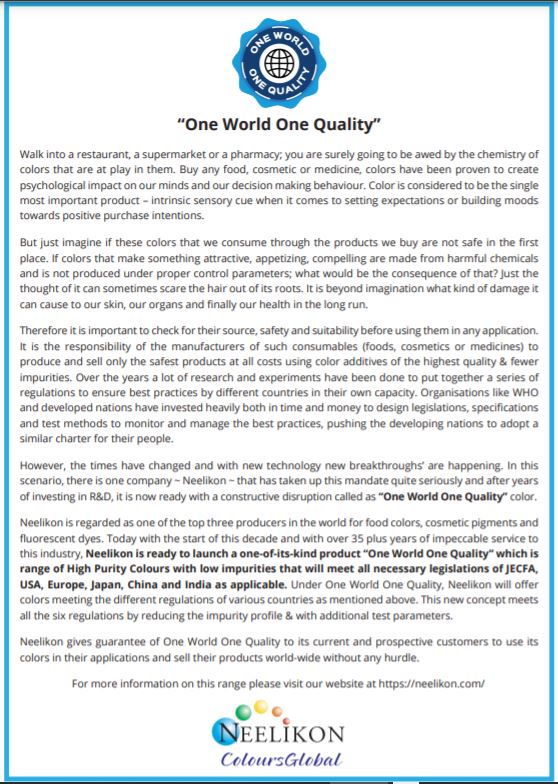 ONE WORLD ONE QUALITY

"One World One Quality"

Walk into a restaurant, a supermarket or a pharmacy; you are surely going to be awed by the chemistry of colors that are at play in them. Buy any food, cosmetic or medicine, colors have been proven to create psychological impact on our minds and our decision making behaviour. Color is considered to be the single most important product – intrinsic sensory cue when it comes to setting expectations or building moods towards positive purchase intentions.

But just imagine if these colors that we consume through the products we buy are not safe in the first place. If colors that make something attractive, appetizing, compelling are made from harmful chemicals and is not produced under proper control parameters; what would be the consequence of that? Just the thought of it can sometimes scare the hair out of its roots. It is beyond imagination what kind of damage it can cause to our skin, our organs and finally our health in the long run.

Therefore it is important to check for their source, safety and suitability before using them in any application. It is the responsibility of the manufacturers of such consumables (foods, cosmetics or medicines) to produce and sell only the safest products at all costs using color additives of the highest quality & fewer impurities. Over the years a lot of research and experiments have been done to put together a series of regulations to ensure best practices by different countries in their own capacity. Organisations like WHO and developed nations have invested heavily both in time and money to design legislations, specifications and test methods to monitor and manage the best practices, pushing the developing nations to adopt a similar charter for their people.

However, the times have changed and with new technology new breakthroughs' are happening. In this scenario, there is one company ~ Neelikon ~ that has taken up this mandate quite seriously and after years of investing in R&D, it is now ready with a constructive disruption called as "One World One Quality" color.

Neelikon is regarded as one of the top three producers in the world for food colors, cosmetic pigments and fluorescent dyes. Today with the start of this decade and with over 35 plus years of impeccable service to this industry, Neelikon is ready to launch a one-of-its-kind product "One World One Quality" which is range of High Purity Colours with low impurities that will meet all necessary legislations of JECFA, USA, Europe, Japan, China and India as applicable. Under One World One Quality, Neelikon will offer colors meeting the different regulations of various countries as mentioned above. This new concept meets all the six regulations by reducing the impurity profile & with additional test parameters.

Neelikon gives guarantee of One World One Quality to its current and prospective customers to use its colors in their applications and sell their products world-wide without any hurdle.

For more information on this range please visit our website at https://neelikon.com/

NEELIKON
ColoursGlobal